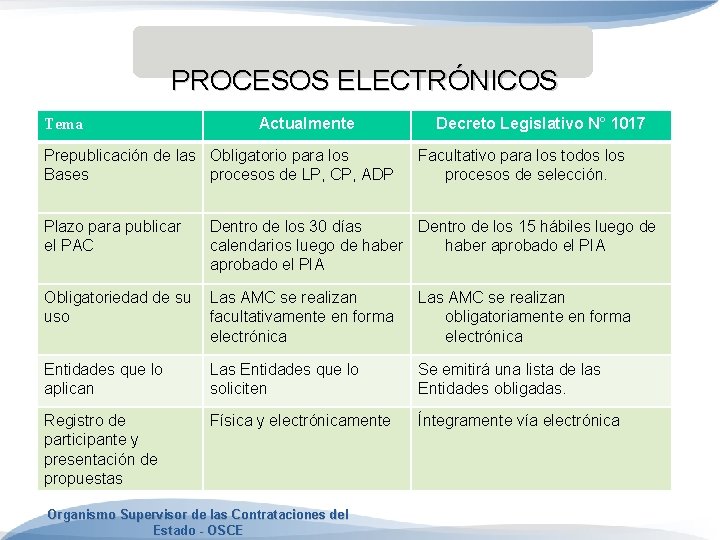 PROCESOS ELECTRÓNICOS

| Tema | Actualmente | Decreto Legislativo N° 1017 |
|---|---|---|
| Prepublicación de las Bases | Obligatorio para los procesos de LP, CP, ADP | Facultativo para los todos los procesos de selección. |
| Plazo para publicar el PAC | Dentro de los 30 días calendarios luego de haber aprobado el PIA | Dentro de los 15 hábiles luego de haber aprobado el PIA |
| Obligatoriedad de su uso | Las AMC se realizan facultativamente en forma electrónica | Las AMC se realizan obligatoriamente en forma electrónica |
| Entidades que lo aplican | Las Entidades que lo soliciten | Se emitirá una lista de las Entidades obligadas. |
| Registro de participante y presentación de propuestas | Física y electrónicamente | Íntegramente vía electrónica |

Organismo Supervisor de las Contrataciones del Estado - OSCE